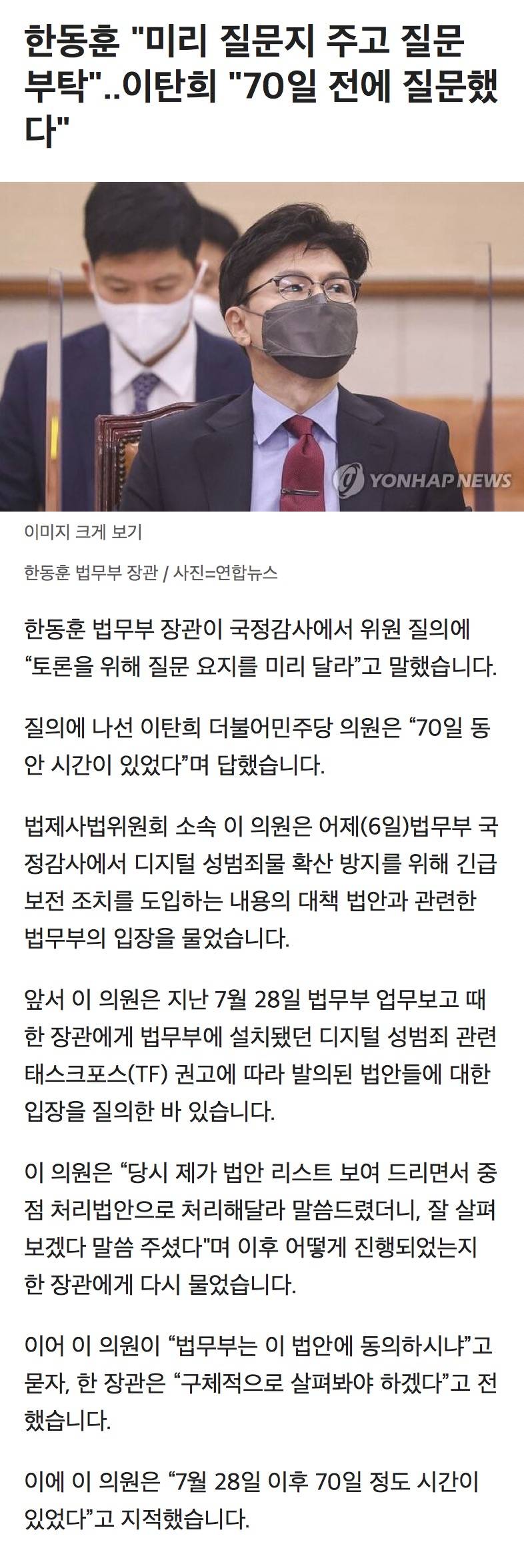 한동훈 "미리 질문지 주고 질문 부탁"..이탄희 "70일 전에 질문했다"

YONHAP NEWS

이미지 크게 보기

한동훈 법무부 장관 / 사진=연합뉴스

한동훈 법무부 장관이 국정감사에서 위원 질의에 “토론을 위해 질문 요지를 미리 달라”고 말했습니다.

질의에 나선 이탄희 더불어민주당 의원은 “70일 동안 시간이 있었다”며 답했습니다.

법제사법위원회 소속 이 의원은 어제(6일)법무부 국정감사에서 디지털 성범죄물 확산 방지를 위해 긴급 보전 조치를 도입하는 내용의 대책 법안과 관련한 법무부의 입장을 물었습니다.

앞서 이 의원은 지난 7월 28일 법무부 업무보고 때 한 장관에게 법무부에 설치됐던 디지털 성범죄 관련 태스크포스(TF) 권고에 따라 발의된 법안들에 대한 입장을 질의한 바 있습니다.

이 의원은 “당시 제가 법안 리스트 보여 드리면서 중점 처리법안으로 처리해달라 말씀드렸더니, 잘 살펴보겠다 말씀 주셨다"며 이후 어떻게 진행되었는지 한 장관에게 다시 물었습니다.

이어 이 의원이 “법무부는 이 법안에 동의하시냐”고 묻자, 한 장관은 “구체적으로 살펴봐야 하겠다”고 전했습니다.

이에 이 의원은 “7월 28일 이후 70일 정도 시간이 있었다”고 지적했습니다.